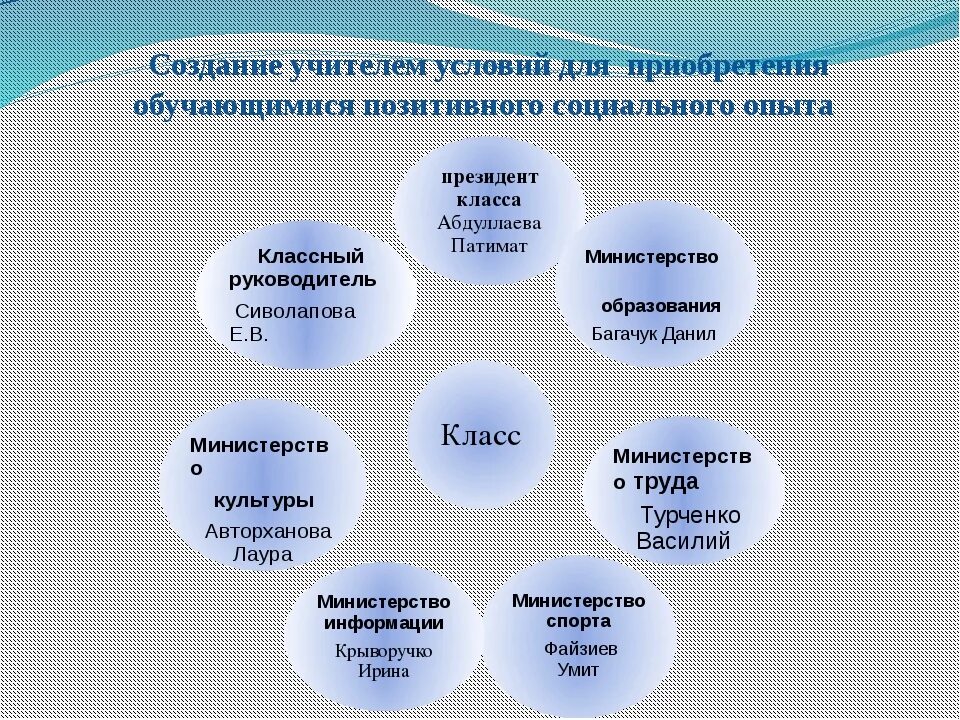 Создание учителем условий для приобретения обучающимися позитивного социального опыта

президент класса
Абдуллаева Патимат

Классный руководитель
Сиволапова Е.В.

Министерство образования
Багачук Данил

Класс

Министерство культуры
Авторханова Лаура

Министерство труда
Турченко Василий

Министерство информации
Крыворучко Ирина

Министерство спорта
Файзиев Умит